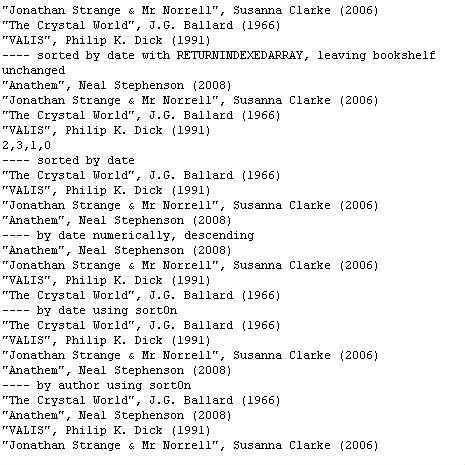 "Jonathan Strange & Mr Norrell", Susanna Clarke (2006)
"The Crystal World", J.G. Ballard (1966)
"VALIS", Philip K. Dick (1991)
---- sorted by date with RETURNINDEXEDARRAY, leaving bookshelf unchanged
"Anathem", Neal Stephenson (2008)
"Jonathan Strange & Mr Norrell", Susanna Clarke (2006)
"The Crystal World", J.G. Ballard (1966)
"VALIS", Philip K. Dick (1991)
2,3,1,0
---- sorted by date
"The Crystal World", J.G. Ballard (1966)
"VALIS", Philip K. Dick (1991)
"Jonathan Strange & Mr Norrell", Susanna Clarke (2006)
"Anathem", Neal Stephenson (2008)
---- by date numerically, descending
"Anathem", Neal Stephenson (2008)
"Jonathan Strange & Mr Norrell", Susanna Clarke (2006)
"VALIS", Philip K. Dick (1991)
"The Crystal World", J.G. Ballard (1966)
---- by date using sortOn
"The Crystal World", J.G. Ballard (1966)
"VALIS", Philip K. Dick (1991)
"Jonathan Strange & Mr Norrell", Susanna Clarke (2006)
"Anathem", Neal Stephenson (2008)
---- by author using sortOn
"The Crystal World", J.G. Ballard (1966)
"Anathem", Neal Stephenson (2008)
"VALIS", Philip K. Dick (1991)
"Jonathan Strange & Mr Norrell", Susanna Clarke (2006)